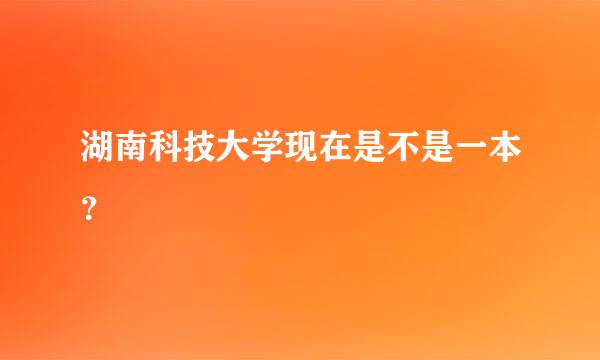 湖南科技大学现在是不是一本？